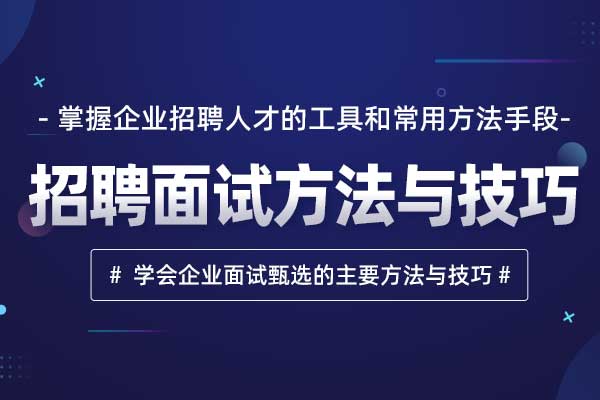 - 掌握企业招聘人才的工具和常用方法手段-

招聘面试方法与技巧

# 学会企业面试甄选的主要方法与技巧 #